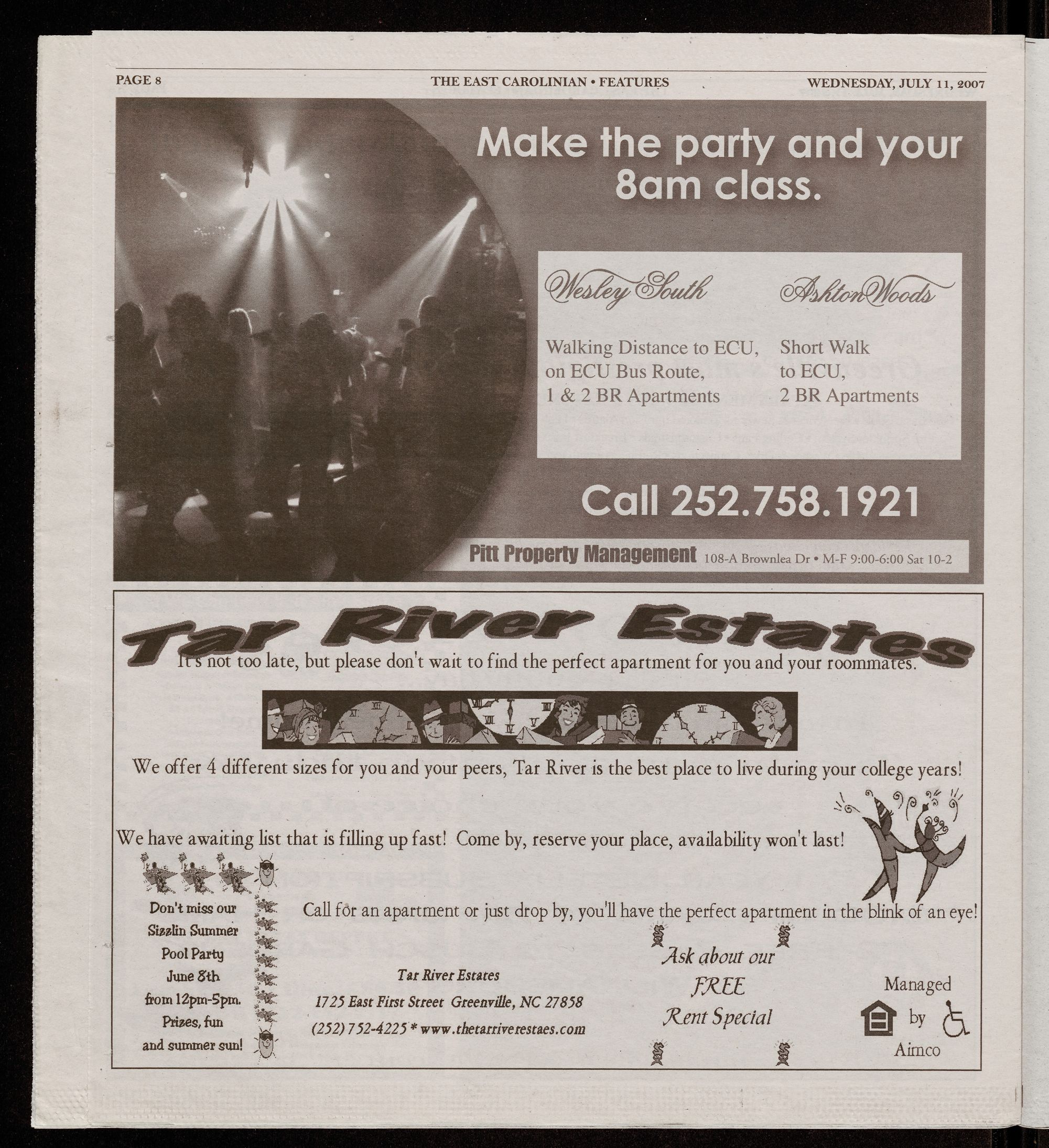 PAGE 8 THE EAST CAROLINIAN • FEATURES WEDNESDAY, JULY 11, 2007

Make the party and your 8am class.

Wesley South

Walking Distance to ECU, on ECU Bus Route, 1 & 2 BR Apartments

Ashton Woods

Short Walk to ECU, 2 BR Apartments

Call 252.758.1921

Pitt Property Management 108-A Brownlea Dr • M-F 9:00-6:00 Sat 10-2

Tar River Estates

It's not too late, but please don't wait to find the perfect apartment for you and your roommates.

We offer 4 different sizes for you and your peers, Tar River is the best place to live during your college years!

We have awaiting list that is filling up fast! Come by, reserve your place, availability won't last!

Don't miss our
Sizzlin Summer
Pool Party
June 8th
from 12pm-5pm.
Prizes, fun
and summer sun!

Call for an apartment or just drop by, you'll have the perfect apartment in the blink of an eye!

Tar River Estates
1725 East First Street Greenville, NC 27858
(252) 752-4225 * www.thetarriverestaes.com

Ask about our
FREE
Rent Special

Managed
by
Aimco